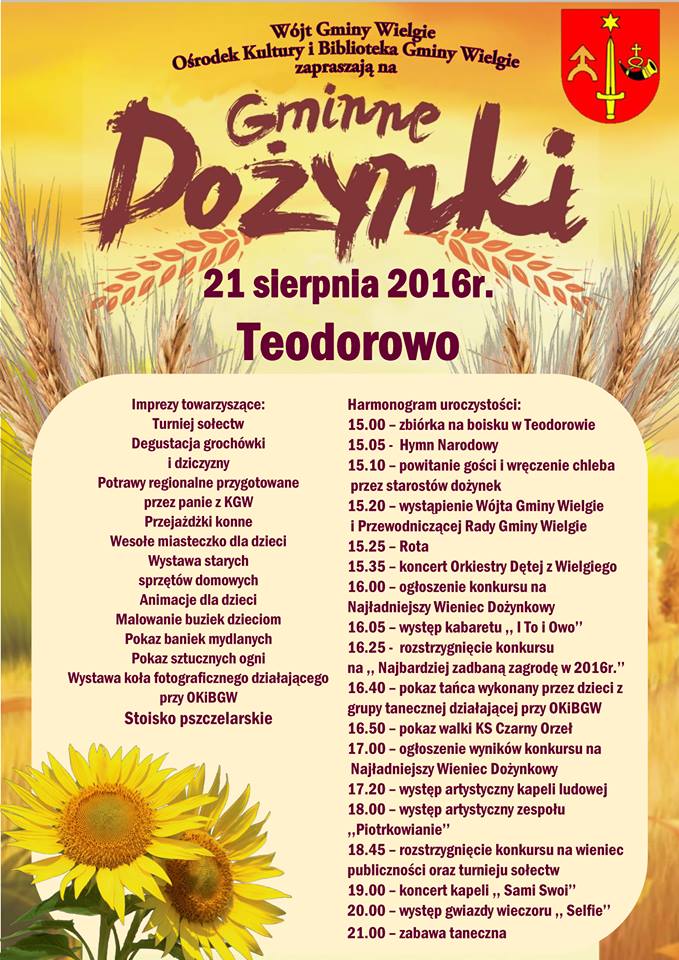 Wójt Gminy Wielgie
Ośrodek Kultury i Biblioteka Gminy Wielgie
zapraszają na

Gminne
Dożynki

21 sierpnia 2016r.

Teodorowo

Imprezy towarzyszące:
Turniej sołectw
Degustacja grochówki i dziczyzny
Potrawy regionalne przygotowane przez panie z KGW
Przejażdżki konne
Wesołe miasteczko dla dzieci
Wystawa starych sprzętów domowych
Animacje dla dzieci
Malowanie buziek dzieciom
Pokaz baniek mydlanych
Pokaz sztucznych ogni
Wystawa koła fotograficznego działającego przy OKiBGW
Stoisko pszczelarskie

Harmonogram uroczystości:
15.00 – zbiórka na boisku w Teodorowie
15.05 - Hymn Narodowy
15.10 – powitanie gości i wręczenie chleba przez starostów dożynek
15.20 – wystąpienie Wójta Gminy Wielgie i Przewodniczącej Rady Gminy Wielgie
15.25 – Rota
15.35 – koncert Orkiestry Dętej z Wielgiego
16.00 – ogłoszenie konkursu na Najładniejszy Wieniec Dożynkowy
16.05 – występ kabaretu ,, I To i Owo''
16.25 - rozstrzygnięcie konkursu na ,, Najbardziej zadbaną zagrodę w 2016r.''
16.40 – pokaz tańca wykonany przez dzieci z grupy tanecznej działającej przy OKiBGW
16.50 – pokaz walki KS Czarny Orzeł
17.00 – ogłoszenie wyników konkursu na Najładniejszy Wieniec Dożynkowy
17.20 – występ artystyczny kapeli ludowej
18.00 – występ artystyczny zespołu ,,Piotrkowianie''
18.45 – rozstrzygnięcie konkursu na wieniec publiczności oraz turnieju sołectw
19.00 – koncert kapeli ,, Sami Swoi''
20.00 – występ gwiazdy wieczoru ,, Selfie''
21.00 – zabawa taneczna